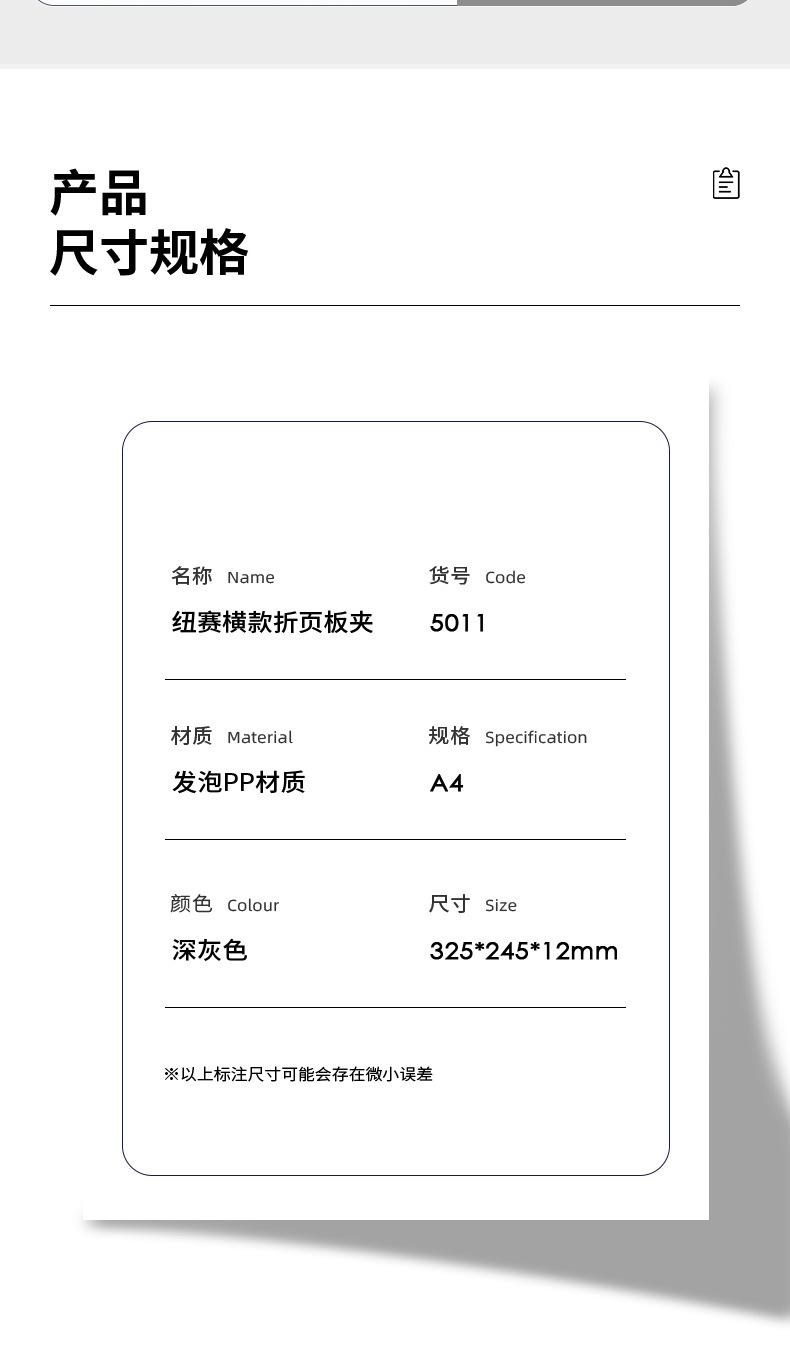 产品
尺寸规格

名称 Name
纽赛横款折页板夹

货号 Code
5011

材质 Material
发泡PP材质

规格 Specification
A4

颜色 Colour
深灰色

尺寸 Size
325*245*12mm

※以上标注尺寸可能会存在微小误差